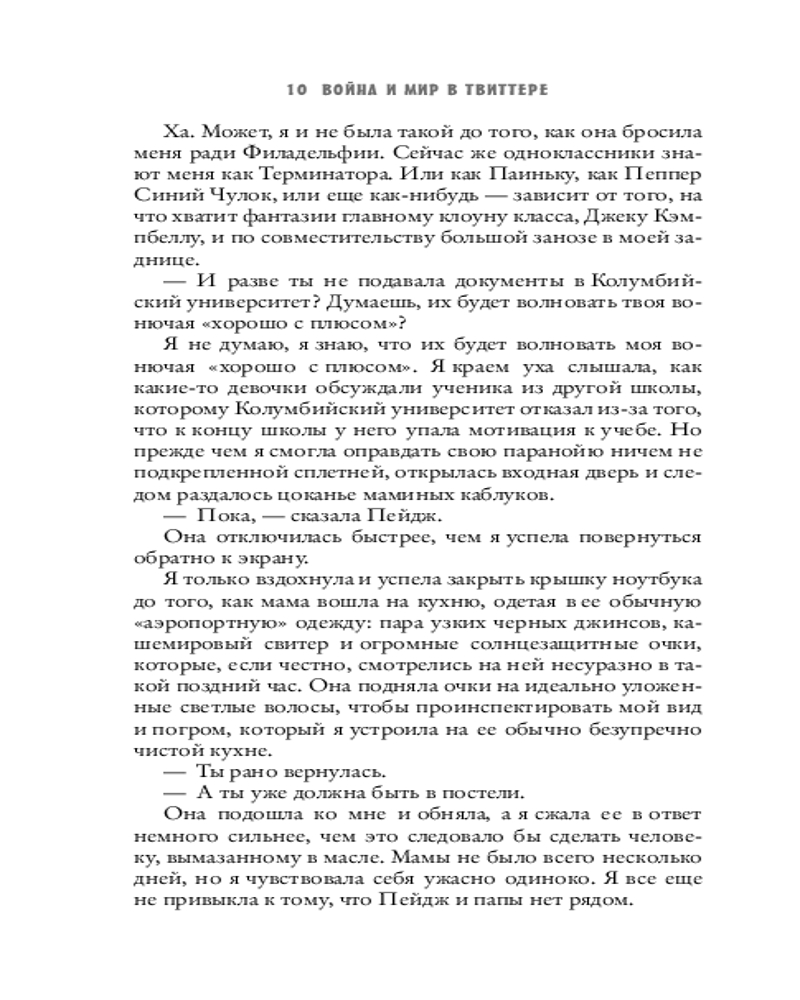 10 ВОЙНА И МИР В ТВИТТЕРЕ

Ха. Может, я и не была такой до того, как она бросила меня ради Филадельфии. Сейчас же одноклассники знают меня как Терминатора. Или как Паиньку, как Пеппер Синий Чулок, или еще как-нибудь — зависит от того, на что хватит фантазии главному клоуну класса, Джеку Кэмпбеллу, и по совместительству большой занозе в моей заднице.

— И разве ты не подавала документы в Колумбийский университет? Думаешь, их будет волновать твоя вонючая «хорошо с плюсом»?

Я не думаю, я знаю, что их будет волновать моя вонючая «хорошо с плюсом». Я краем уха слышала, как какие-то девочки обсуждали ученика из другой школы, которому Колумбийский университет отказал из-за того, что к концу школы у него упала мотивация к учебе. Но прежде чем я смогла оправдать свою паранойю ничем не подкрепленной сплетней, открылась входная дверь и следом раздалось цоканье маминых каблуков.

— Пока, — сказала Пейдж.

Она отключилась быстрее, чем я успела повернуться обратно к экрану.

Я только вздохнула и успела закрыть крышку ноутбука до того, как мама вошла на кухню, одетая в ее обычную «аэропортную» одежду: пара узких черных джинсов, кашемировый свитер и огромные солнцезащитные очки, которые, если честно, смотрелись на ней несуразно в такой поздний час. Она подняла очки на идеально уложенные светлые волосы, чтобы проинспектировать мой вид и погром, который я устроила на ее обычно безупречно чистой кухне.

— Ты рано вернулась.

— А ты уже должна быть в постели.

Она подошла ко мне и обняла, а я сжала ее в ответ немного сильнее, чем это следовало бы сделать человеку, вымазанному в масле. Мамы не было всего несколько дней, но я чувствовала себя ужасно одиноко. Я все еще не привыкла к тому, что Пейдж и папы нет рядом.